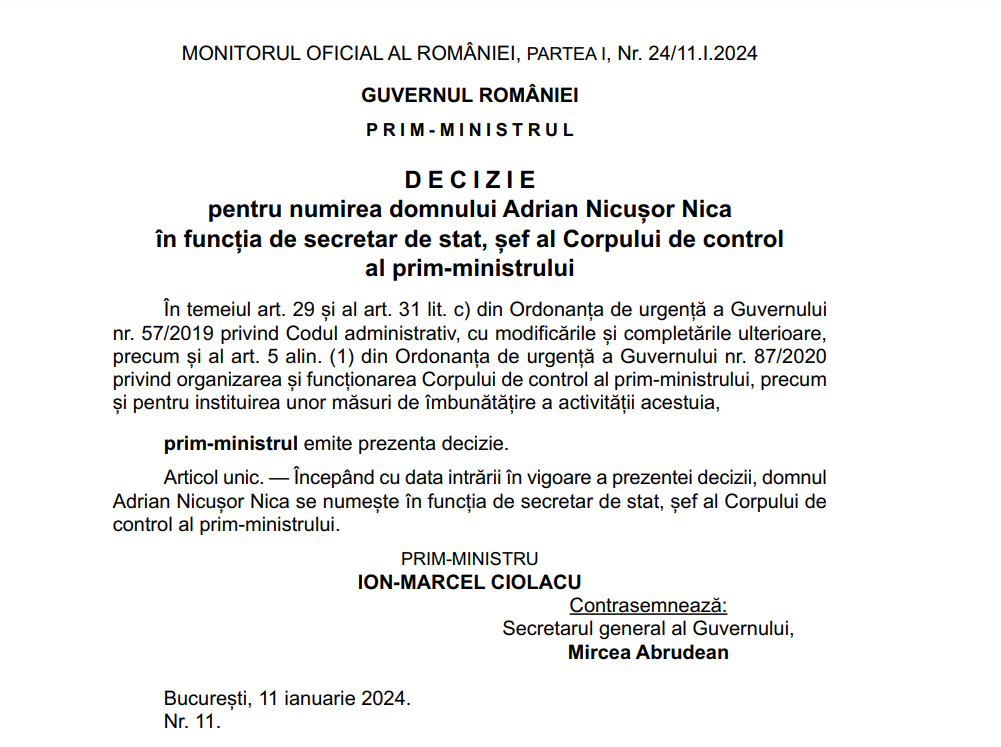 MONITORUL OFICIAL AL ROMÂNIEI, PARTEA I, Nr. 24/11.I.2024

GUVERNUL ROMÂNIEI

PRIM-MINISTRUL

DECIZIE
pentru numirea domnului Adrian Nicușor Nica
în funcția de secretar de stat, șef al Corpului de control
al prim-ministrului

În temeiul art. 29 și al art. 31 lit. c) din Ordonanța de urgență a Guvernului nr. 57/2019 privind Codul administrativ, cu modificările și completările ulterioare, precum și al art. 5 alin. (1) din Ordonanța de urgență a Guvernului nr. 87/2020 privind organizarea și funcționarea Corpului de control al prim-ministrului, precum și pentru instituirea unor măsuri de îmbunătățire a activității acestuia,

prim-ministrul emite prezenta decizie.

Articol unic. — Începând cu data intrării în vigoare a prezentei decizii, domnul Adrian Nicușor Nica se numește în funcția de secretar de stat, șef al Corpului de control al prim-ministrului.

PRIM-MINISTRU
ION-MARCEL CIOLACU

Contrasemnează:
Secretarul general al Guvernului,
Mircea Abrudean

București, 11 ianuarie 2024.
Nr. 11.